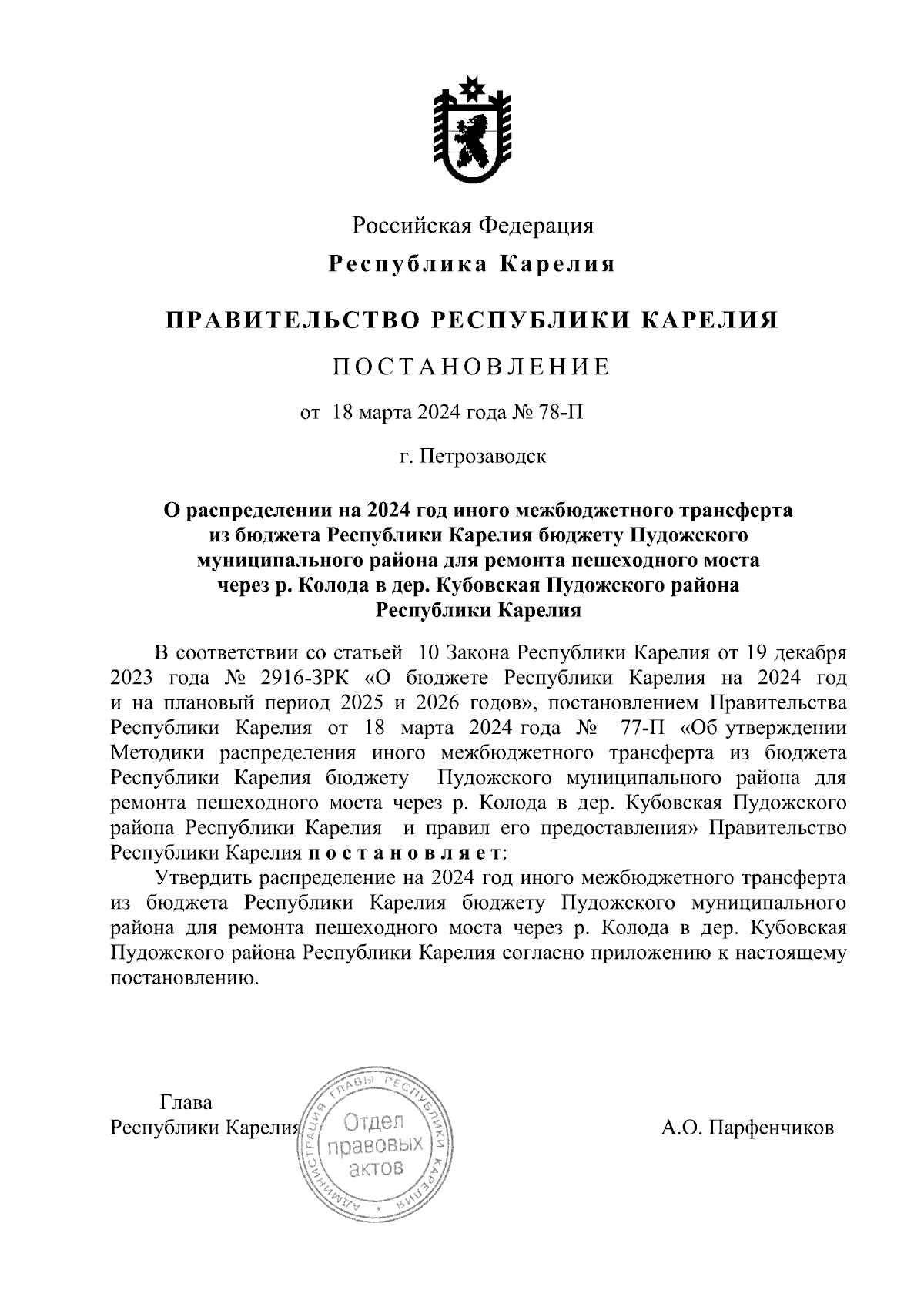 Российская Федерация

Республика Карелия

ПРАВИТЕЛЬСТВО РЕСПУБЛИКИ КАРЕЛИЯ

ПОСТАНОВЛЕНИЕ

от 18 марта 2024 года № 78-П

г. Петрозаводск

О распределении на 2024 год иного межбюджетного трансферта из бюджета Республики Карелия бюджету Пудожского муниципального района для ремонта пешеходного моста через р. Колода в дер. Кубовская Пудожского района Республики Карелия

В соответствии со статьей 10 Закона Республики Карелия от 19 декабря 2023 года № 2916-ЗРК «О бюджете Республики Карелия на 2024 год и на плановый период 2025 и 2026 годов», постановлением Правительства Республики Карелия от 18 марта 2024 года № 77-П «Об утверждении Методики распределения иного межбюджетного трансферта из бюджета Республики Карелия бюджету Пудожского муниципального района для ремонта пешеходного моста через р. Колода в дер. Кубовская Пудожского района Республики Карелия и правил его предоставления» Правительство Республики Карелия постановляет:

Утвердить распределение на 2024 год иного межбюджетного трансферта из бюджета Республики Карелия бюджету Пудожского муниципального района для ремонта пешеходного моста через р. Колода в дер. Кубовская Пудожского района Республики Карелия согласно приложению к настоящему постановлению.

Глава
Республики Карелия

АДМИНИСТРАЦИЯ ГЛАВЫ РЕСПУБЛИКИ КАРЕЛИЯ
Отдел правовых актов

А.О. Парфенчиков